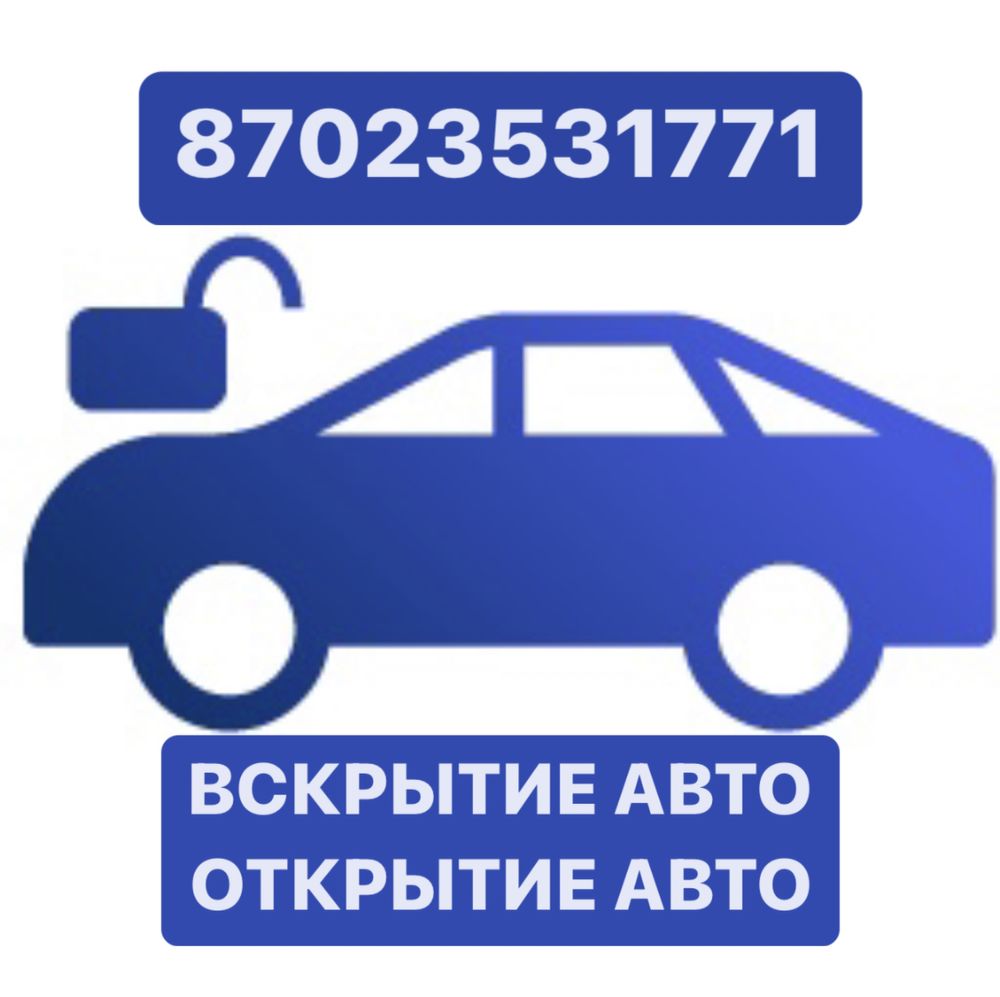 87023531771

ВСКРЫТИЕ АВТО
ОТКРЫТИЕ АВТО